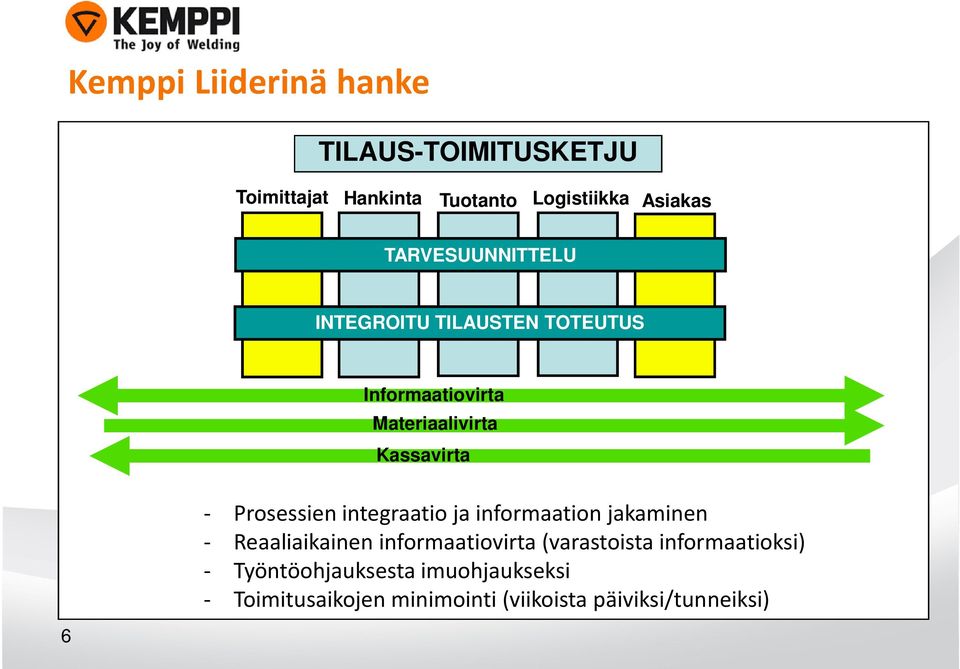 KEMPPI
The Joy of Welding

Kemppi Liiderinä hanke

TILAUS-TOIMITUSKETJU

Toimittajat Hankinta Tuotanto Logistiikka Asiakas

TARVESUUNNITTELU

INTEGROITU TILAUSTEN TOTEUTUS

Informaatiovirta
Materiaalivirta
Kassavirta

- Prosessien integraatio ja informaation jakaminen
- Reaaliaikainen informaatiovirta (varastoista informaatioksi)
- Työntöohjauksesta imuohjaukseksi
- Toimitusaikojen minimointi (viikoista päiviksi/tunneiksi)

6